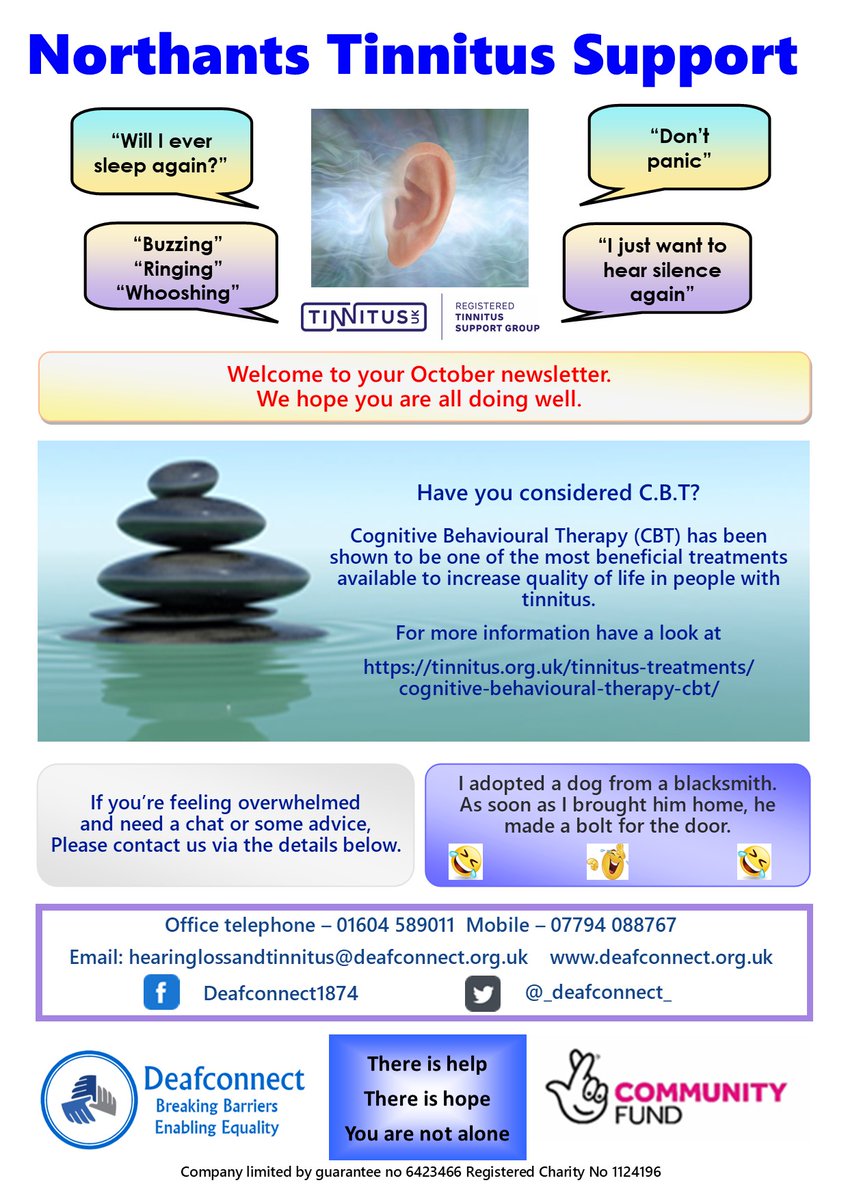 Northants Tinnitus Support

"Will I ever sleep again?"

"Buzzing"
"Ringing"
"Whooshing"

"Don't panic"

"I just want to hear silence again"

TINNITUS UK
REGISTERED
TINNITUS
SUPPORT GROUP

Welcome to your October newsletter.
We hope you are all doing well.

Have you considered C.B.T?

Cognitive Behavioural Therapy (CBT) has been shown to be one of the most beneficial treatments available to increase quality of life in people with tinnitus.

For more information have a look at

https://tinnitus.org.uk/tinnitus-treatments/cognitive-behavioural-therapy-cbt/

If you're feeling overwhelmed and need a chat or some advice, Please contact us via the details below.

I adopted a dog from a blacksmith. As soon as I brought him home, he made a bolt for the door.

Office telephone – 01604 589011 Mobile – 07794 088767

Email: hearinglossandtinnitus@deafconnect.org.uk www.deafconnect.org.uk

Deafconnect1874

@_deafconnect_

Deafconnect
Breaking Barriers
Enabling Equality

There is help
There is hope
You are not alone

COMMUNITY FUND

Company limited by guarantee no 6423466 Registered Charity No 1124196